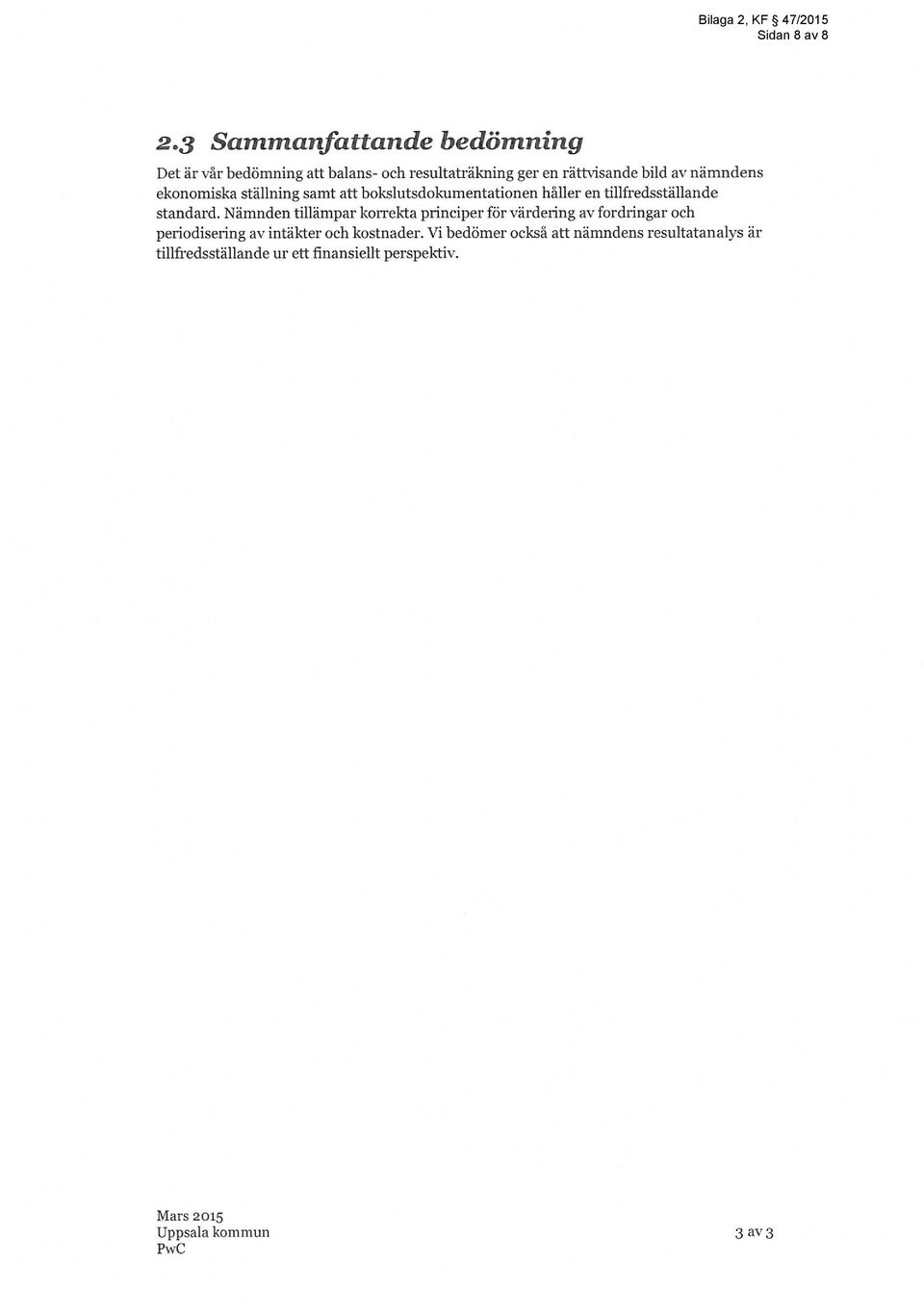 Bilaga 2, KF § 47/2015
Sidan 8 av 8

2.3 Sammanfattande bedömning

Det är vår bedömning att balans- och resultaträkning ger en rättvisande bild av nämndens ekonomiska ställning samt att bokslutsdokumentationen håller en tillfredsställande standard. Nämnden tillämpar korrekta principer för värdering av fordringar och periodisering av intäkter och kostnader. Vi bedömer också att nämndens resultatanalys är tillfredsställande ur ett finansiellt perspektiv.

Mars 2015
Uppsala kommun
PwC

3 av 3